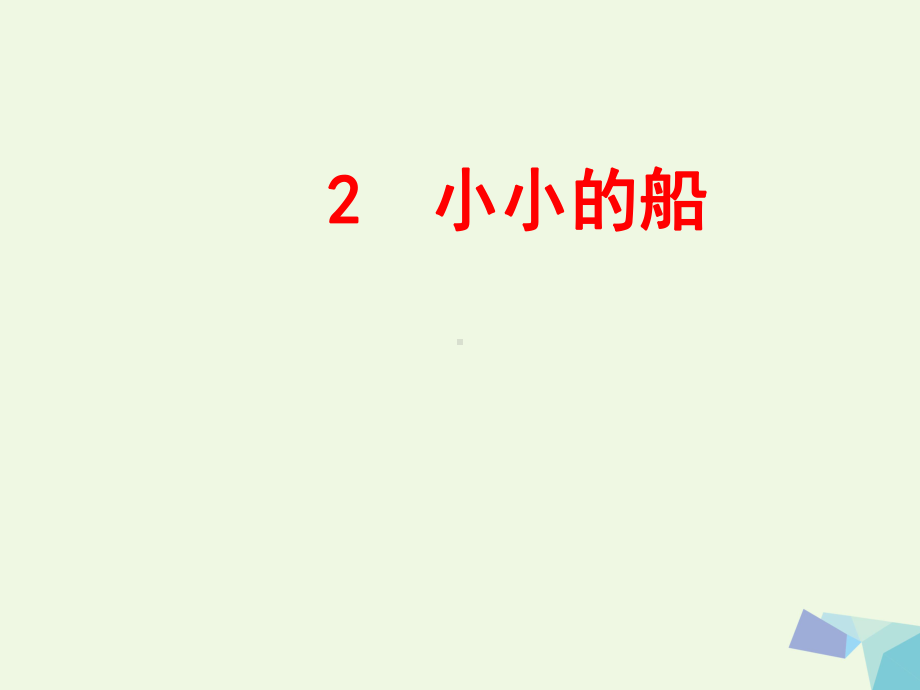 2　小小的船